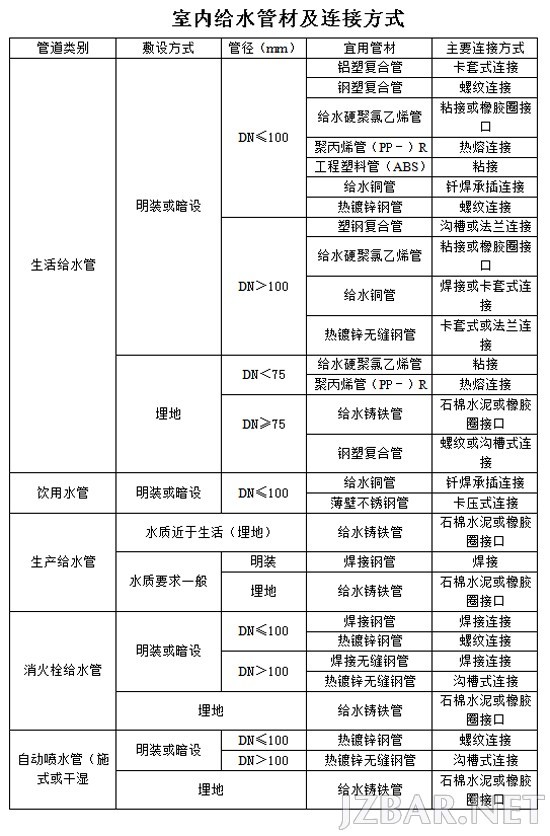 室内给水管材及连接方式

| 管道类别 | 敷设方式 | 管径（mm） | 宜用管材 | 主要连接方式 |
|---|---|---|---|---|
| 生活给水管 | 明装或暗设 | DN≤100 | 铝塑复合管 | 卡套式连接 |
| | | | 钢塑复合管 | 螺纹连接 |
| | | | 给水硬聚氯乙烯管 | 粘接或橡胶圈接口 |
| | | | 聚丙烯管（PP－）R | 热熔连接 |
| | | | 工程塑料管（ABS） | 粘接 |
| | | | 给水铜管 | 钎焊承插连接 |
| | | | 热镀锌钢管 | 螺纹连接 |
| | | DN＞100 | 塑钢复合管 | 沟槽或法兰连接 |
| | | | 给水硬聚氯乙烯管 | 粘接或橡胶圈接口 |
| | | | 给水铜管 | 焊接或卡套式连接 |
| | | | 热镀锌无缝钢管 | 卡套式或法兰连接 |
| | 埋地 | DN＜75 | 给水硬聚氯乙烯管 | 粘接 |
| | | | 聚丙烯管（PP－）R | 热熔连接 |
| | | DN≥75 | 给水铸铁管 | 石棉水泥或橡胶圈接口 |
| | | | 钢塑复合管 | 螺纹或沟槽式连接 |
| 饮用水管 | 明装或暗设 | DN≤100 | 给水铜管 | 钎焊承插连接 |
| | | | 薄壁不锈钢管 | 卡压式连接 |
| 生产给水管 | 水质近于生活（埋地） | | 给水铸铁管 | 石棉水泥或橡胶圈接口 |
| | 水质要求一般 | 明装 | 焊接钢管 | 焊接 |
| | | 埋地 | 给水铸铁管 | 石棉水泥或橡胶圈接口 |
| 消火栓给水管 | 明装或暗设 | DN≤100 | 焊接钢管 | 焊接连接 |
| | | | 热镀锌钢管 | 螺纹连接 |
| | | DN＞100 | 焊接无缝钢管 | 焊接连接 |
| | | | 热镀锌无缝钢管 | 沟槽式连接 |
| | 埋地 | | 给水铸铁管 | 石棉水泥或橡胶圈接口 |
| 自动喷水管（施式或干湿 | 明装或暗设 | DN≤100 | 热镀锌钢管 | 螺纹连接 |
| | | DN＞100 | 热镀锌无缝钢管 | 沟槽式连接 |
| | 埋地 | | 给水铸铁管 | 石棉水泥或橡胶圈接口 |

JZBAR.NET